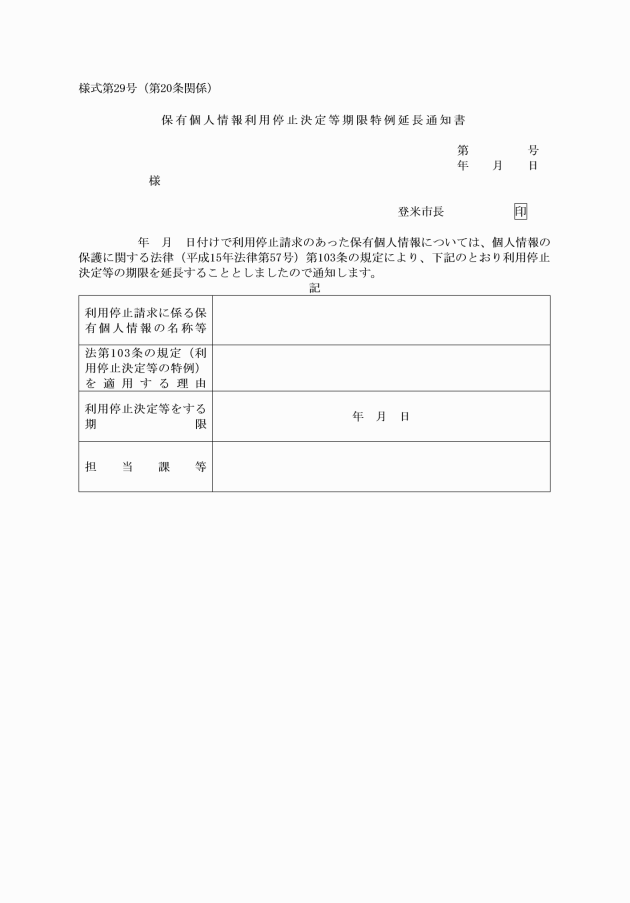 様式第29号（第20条関係）

保有個人情報利用停止決定等期限特例延長通知書

第　　号
年　月　日

様

登米市長　　印

年　月　日付けで利用停止請求のあった保有個人情報については、個人情報の保護に関する法律（平成15年法律第57号）第103条の規定により、下記のとおり利用停止決定等の期限を延長することとしましたので通知します。

記

| 利用停止請求に係る保有個人情報の名称等 | |
|---|---|
| 法第103条の規定（利用停止決定等の特例）を適用する理由 | |
| 利用停止決定等をする期限 | 年　月　日 |
| 担当課等 | |